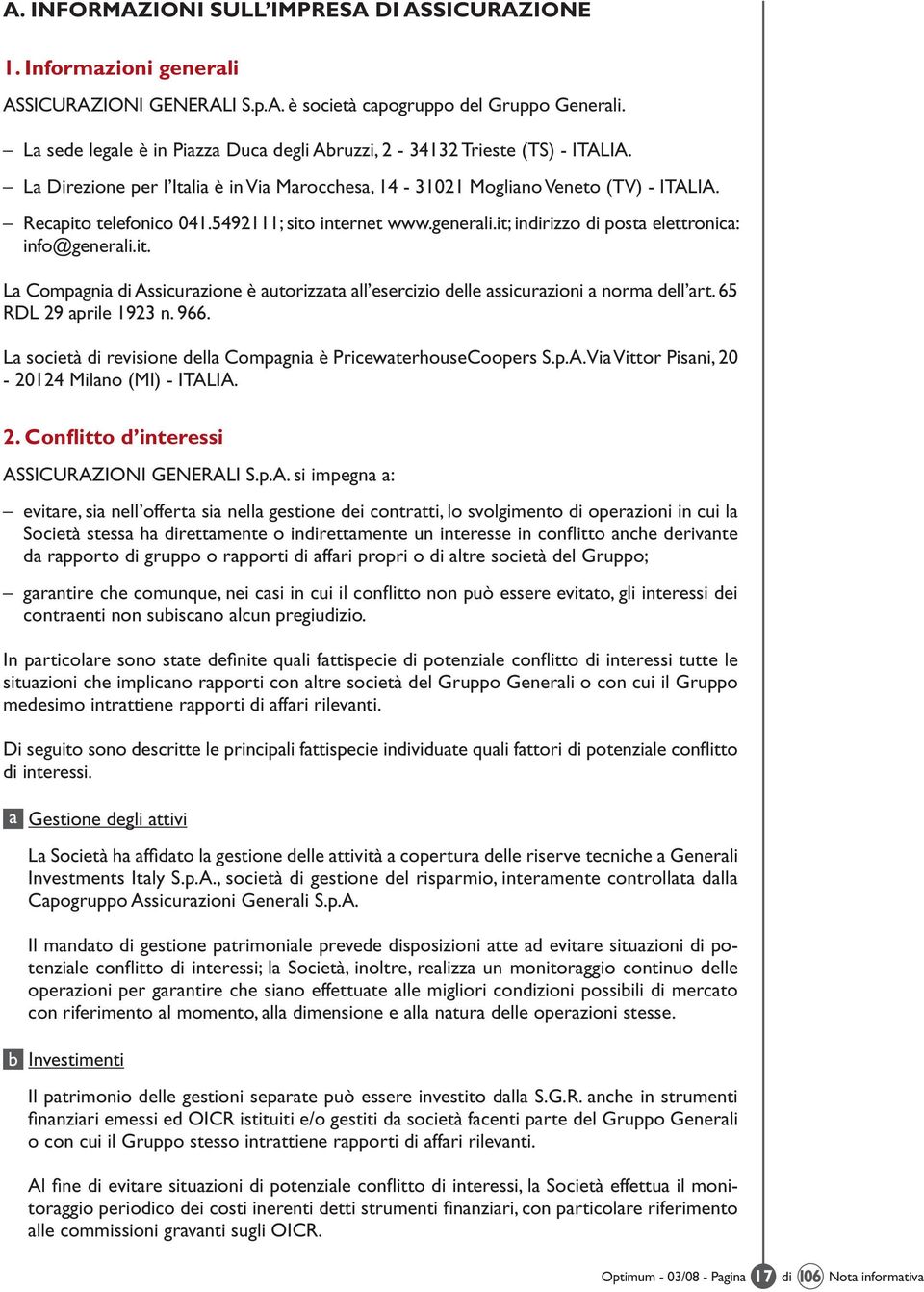 A. INFORMAZIONI SULL'IMPRESA DI ASSICURAZIONE

1. Informazioni generali

ASSICURAZIONI GENERALI S.p.A. è società capogruppo del Gruppo Generali.

– La sede legale è in Piazza Duca degli Abruzzi, 2 - 34132 Trieste (TS) - ITALIA.

– La Direzione per l'Italia è in Via Marocchesa, 14 - 31021 Mogliano Veneto (TV) - ITALIA.

– Recapito telefonico 041.5492111; sito internet www.generali.it; indirizzo di posta elettronica: info@generali.it.

La Compagnia di Assicurazione è autorizzata all'esercizio delle assicurazioni a norma dell'art. 65 RDL 29 aprile 1923 n. 966.

La società di revisione della Compagnia è PricewaterhouseCoopers S.p.A. Via Vittor Pisani, 20 - 20124 Milano (MI) - ITALIA.

2. Conflitto d'interessi

ASSICURAZIONI GENERALI S.p.A. si impegna a:

– evitare, sia nell'offerta sia nella gestione dei contratti, lo svolgimento di operazioni in cui la Società stessa ha direttamente o indirettamente un interesse in conflitto anche derivante da rapporto di gruppo o rapporti di affari propri o di altre società del Gruppo;

– garantire che comunque, nei casi in cui il conflitto non può essere evitato, gli interessi dei contraenti non subiscano alcun pregiudizio.

In particolare sono state definite quali fattispecie di potenziale conflitto di interessi tutte le situazioni che implicano rapporti con altre società del Gruppo Generali o con cui il Gruppo medesimo intrattiene rapporti di affari rilevanti.

Di seguito sono descritte le principali fattispecie individuate quali fattori di potenziale conflitto di interessi.

a Gestione degli attivi

La Società ha affidato la gestione delle attività a copertura delle riserve tecniche a Generali Investments Italy S.p.A., società di gestione del risparmio, interamente controllata dalla Capogruppo Assicurazioni Generali S.p.A.

Il mandato di gestione patrimoniale prevede disposizioni atte ad evitare situazioni di potenziale conflitto di interessi; la Società, inoltre, realizza un monitoraggio continuo delle operazioni per garantire che siano effettuate alle migliori condizioni possibili di mercato con riferimento al momento, alla dimensione e alla natura delle operazioni stesse.

b Investimenti

Il patrimonio delle gestioni separate può essere investito dalla S.G.R. anche in strumenti finanziari emessi ed OICR istituiti e/o gestiti da società facenti parte del Gruppo Generali o con cui il Gruppo stesso intrattiene rapporti di affari rilevanti.

Al fine di evitare situazioni di potenziale conflitto di interessi, la Società effettua il monitoraggio periodico dei costi inerenti detti strumenti finanziari, con particolare riferimento alle commissioni gravanti sugli OICR.

Optimum - 03/08 - Pagina 17 di 106 Nota informativa